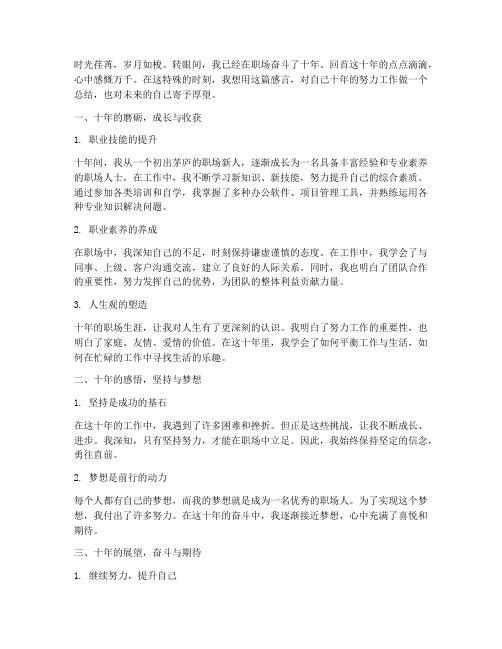 时光荏苒，岁月如梭。转眼间，我已经在职场奋斗了十年。回首这十年的点点滴滴，心中感慨万千。在这特殊的时刻，我想用这篇感言，对自己十年的努力工作做一个总结，也对未来的自己寄予厚望。

一、十年的磨砺，成长与收获

1. 职业技能的提升

十年间，我从一个初出茅庐的职场新人，逐渐成长为一名具备丰富经验和专业素养的职场人士。在工作中，我不断学习新知识、新技能，努力提升自己的综合素质。通过参加各类培训和自学，我掌握了多种办公软件、项目管理工具，并熟练运用各种专业知识解决问题。

2. 职业素养的养成

在职场中，我深知自己的不足，时刻保持谦虚谨慎的态度。在工作中，我学会了与同事、上级、客户沟通交流，建立了良好的人际关系。同时，我也明白了团队合作的重要性，努力发挥自己的优势，为团队的整体利益贡献力量。

3. 人生观的塑造

十年的职场生涯，让我对人生有了更深刻的认识。我明白了努力工作的重要性，也明白了家庭、友情、爱情的价值。在这十年里，我学会了如何平衡工作与生活，如何在忙碌的工作中寻找生活的乐趣。

二、十年的感悟，坚持与梦想

1. 坚持是成功的基石

在这十年的工作中，我遇到了许多困难和挫折。但正是这些挑战，让我不断成长、进步。我深知，只有坚持努力，才能在职场中立足。因此，我始终保持坚定的信念，勇往直前。

2. 梦想是前行的动力

每个人都有自己的梦想，而我的梦想就是成为一名优秀的职场人。为了实现这个梦想，我付出了许多努力。在这十年的奋斗中，我逐渐接近梦想，心中充满了喜悦和期待。

三、十年的展望，奋斗与期待

1. 继续努力，提升自己